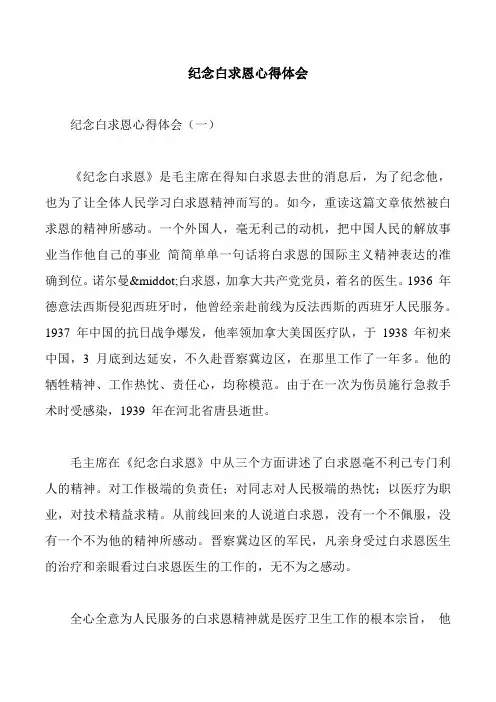 纪念白求恩心得体会

纪念白求恩心得体会（一）

《纪念白求恩》是毛主席在得知白求恩去世的消息后，为了纪念他，也为了让全体人民学习白求恩精神而写的。如今，重读这篇文章依然被白求恩的精神所感动。一个外国人，毫无利己的动机，把中国人民的解放事业当作他自己的事业 简简单单一句话将白求恩的国际主义精神表达的准确到位。诺尔曼&middot;白求恩，加拿大共产党党员，着名的医生。1936 年德意法西斯侵犯西班牙时，他曾经亲赴前线为反法西斯的西班牙人民服务。1937 年中国的抗日战争爆发，他率领加拿大美国医疗队，于 1938 年初来中国，3 月底到达延安，不久赴晋察冀边区，在那里工作了一年多。他的牺牲精神、工作热忱、责任心，均称模范。由于在一次为伤员施行急救手术时受感染，1939 年在河北省唐县逝世。

毛主席在《纪念白求恩》中从三个方面讲述了白求恩毫不利己专门利人的精神。对工作极端的负责任；对同志对人民极端的热忱；以医疗为职业，对技术精益求精。从前线回来的人说道白求恩，没有一个不佩服，没有一个不为他的精神所感动。晋察冀边区的军民，凡亲身受过白求恩医生的治疗和亲眼看过白求恩医生的工作的，无不为之感动。

全心全意为人民服务的白求恩精神就是医疗卫生工作的根本宗旨， 他